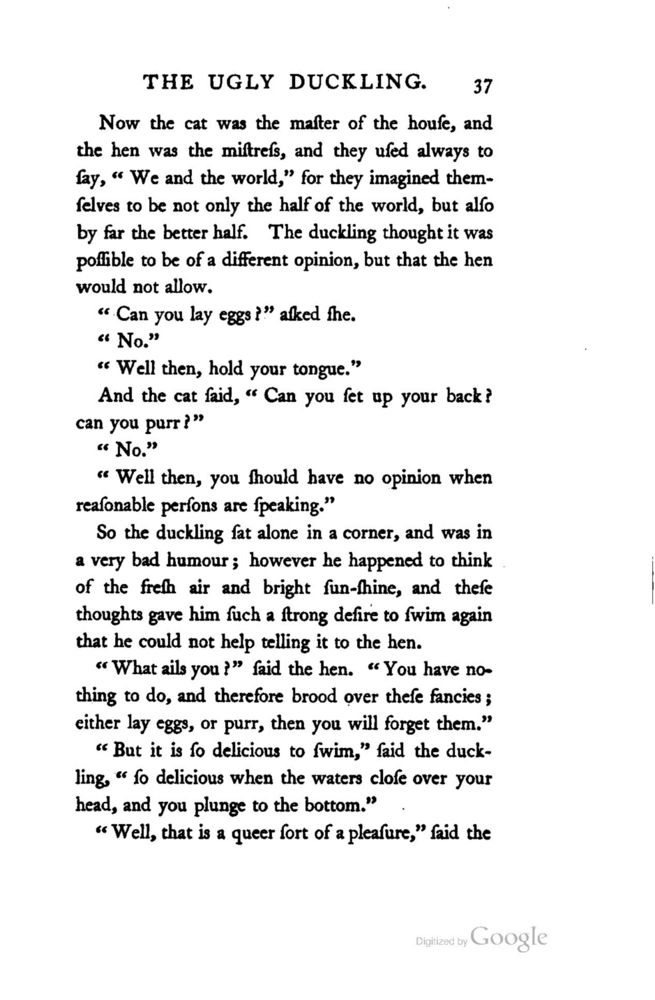 THE UGLY DUCKLING. 37

Now the cat was the maſter of the houſe, and the hen was the miſtreſs, and they uſed always to ſay, "We and the world," for they imagined themſelves to be not only the half of the world, but alſo by far the better half. The duckling thought it was poſſible to be of a different opinion, but that the hen would not allow.

"Can you lay eggs?" aſked ſhe.

"No."

"Well then, hold your tongue."

And the cat ſaid, "Can you ſet up your back? can you purr?"

"No."

"Well then, you ſhould have no opinion when reaſonable perſons are ſpeaking."

So the duckling ſat alone in a corner, and was in a very bad humour; however he happened to think of the freſh air and bright ſun-ſhine, and theſe thoughts gave him ſuch a ſtrong deſire to ſwim again that he could not help telling it to the hen.

"What ails you?" ſaid the hen. "You have nothing to do, and therefore brood over theſe fancies; either lay eggs, or purr, then you will forget them."

"But it is ſo delicious to ſwim," ſaid the duckling, "ſo delicious when the waters cloſe over your head, and you plunge to the bottom."

"Well, that is a queer ſort of a pleaſure," ſaid the

Digitized by Google